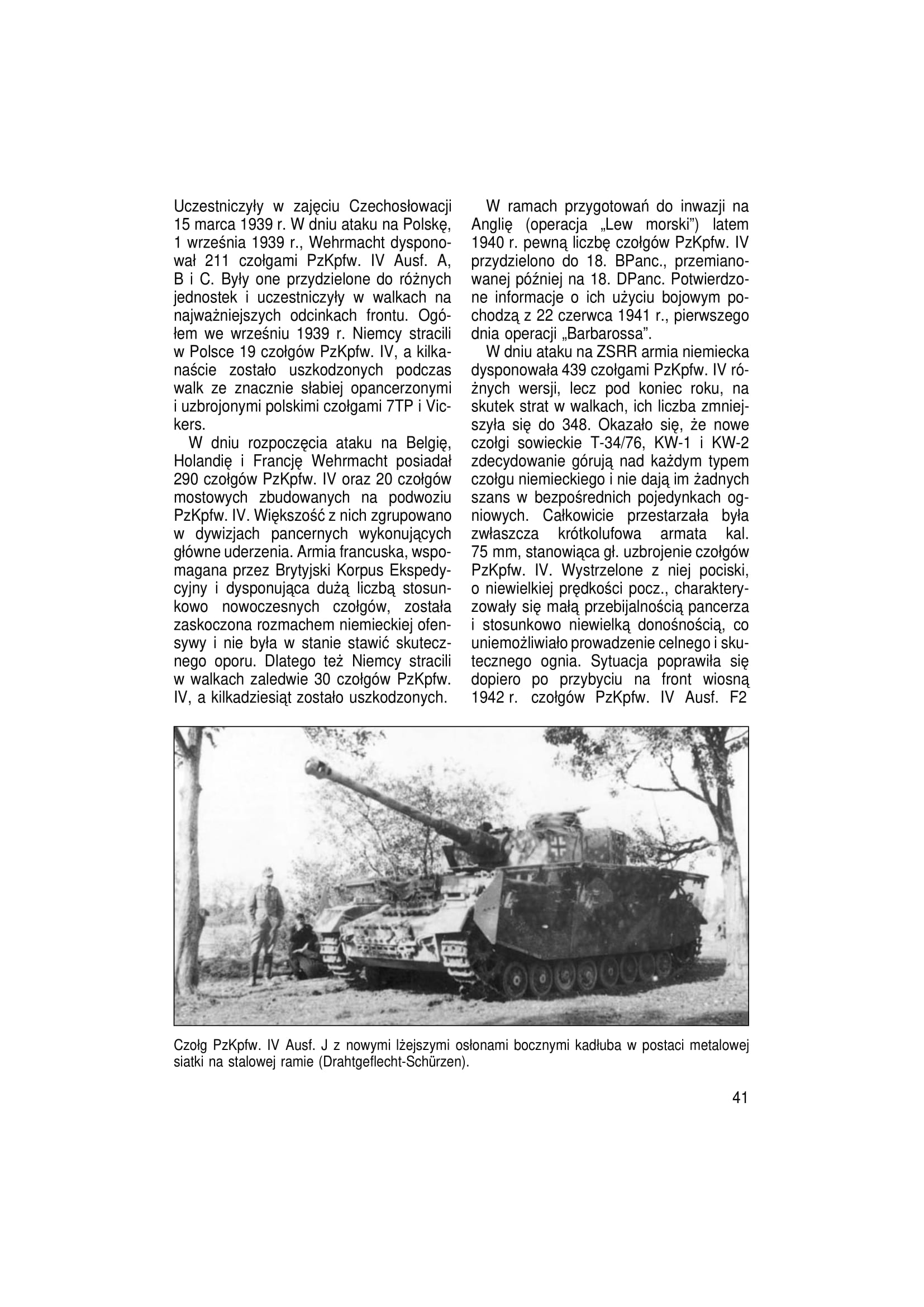 Uczestniczyły w zajęciu Czechosłowacji 15 marca 1939 r. W dniu ataku na Polskę, 1 września 1939 r., Wehrmacht dysponował 211 czołgami PzKpfw. IV Ausf. A, B i C. Były one przydzielone do różnych jednostek i uczestniczyły w walkach na najważniejszych odcinkach frontu. Ogółem we wrześniu 1939 r. Niemcy stracili w Polsce 19 czołgów PzKpfw. IV, a kilkanaście zostało uszkodzonych podczas walk ze znacznie słabiej opancerzonymi i uzbrojonymi polskimi czołgami 7TP i Vickers.

W dniu rozpoczęcia ataku na Belgię, Holandię i Francję Wehrmacht posiadał 290 czołgów PzKpfw. IV oraz 20 czołgów mostowych zbudowanych na podwoziu PzKpfw. IV. Większość z nich zgrupowano w dywizjach pancernych wykonujących główne uderzenia. Armia francuska, wspomagana przez Brytyjski Korpus Ekspedycyjny i dysponująca dużą liczbą stosunkowo nowoczesnych czołgów, została zaskoczona rozmachem niemieckiej ofensywy i nie była w stanie stawić skutecznego oporu. Dlatego też Niemcy stracili w walkach zaledwie 30 czołgów PzKpfw. IV, a kilkadziesiąt zostało uszkodzonych.

W ramach przygotowań do inwazji na Anglię (operacja „Lew morski") latem 1940 r. pewną liczbę czołgów PzKpfw. IV przydzielono do 18. BPanc., przemianowanej później na 18. DPanc. Potwierdzone informacje o ich użyciu bojowym pochodzą z 22 czerwca 1941 r., pierwszego dnia operacji „Barbarossa".

W dniu ataku na ZSRR armia niemiecka dysponowała 439 czołgami PzKpfw. IV różnych wersji, lecz pod koniec roku, na skutek strat w walkach, ich liczba zmniejszyła się do 348. Okazało się, że nowe czołgi sowieckie T-34/76, KW-1 i KW-2 zdecydowanie górują nad każdym typem czołgu niemieckiego i nie dają im żadnych szans w bezpośrednich pojedynkach ogniowych. Całkowicie przestarzała była zwłaszcza krótkolufowa armata kal. 75 mm, stanowiąca gł. uzbrojenie czołgów PzKpfw. IV. Wystrzelone z niej pociski, o niewielkiej prędkości pocz., charakteryzowały się małą przebijalnością pancerza i stosunkowo niewielką donośnością, co uniemożliwiało prowadzenie celnego i skutecznego ognia. Sytuacja poprawiła się dopiero po przybyciu na front wiosną 1942 r. czołgów PzKpfw. IV Ausf. F2

Czołg PzKpfw. IV Ausf. J z nowymi lżejszymi osłonami bocznymi kadłuba w postaci metalowej siatki na stalowej ramie (Drahtgeflecht-Schürzen).

41